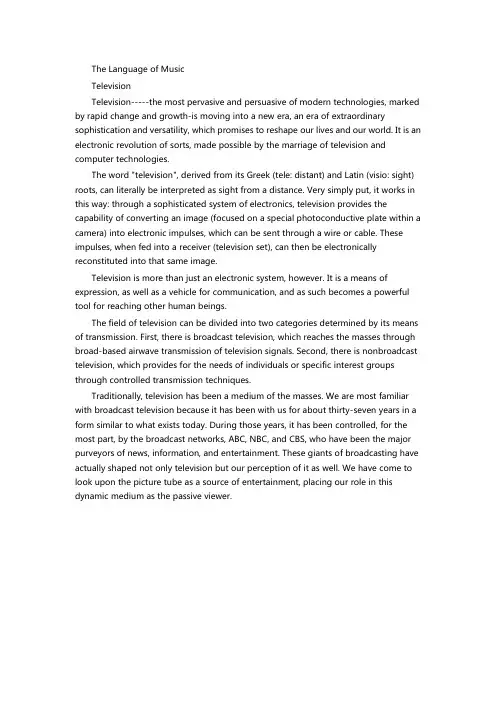 The Language of Music

Television

Television-----the most pervasive and persuasive of modern technologies, marked by rapid change and growth-is moving into a new era, an era of extraordinary sophistication and versatility, which promises to reshape our lives and our world. It is an electronic revolution of sorts, made possible by the marriage of television and computer technologies.

The word "television", derived from its Greek (tele: distant) and Latin (visio: sight) roots, can literally be interpreted as sight from a distance. Very simply put, it works in this way: through a sophisticated system of electronics, television provides the capability of converting an image (focused on a special photoconductive plate within a camera) into electronic impulses, which can be sent through a wire or cable. These impulses, when fed into a receiver (television set), can then be electronically reconstituted into that same image.

Television is more than just an electronic system, however. It is a means of expression, as well as a vehicle for communication, and as such becomes a powerful tool for reaching other human beings.

The field of television can be divided into two categories determined by its means of transmission. First, there is broadcast television, which reaches the masses through broad-based airwave transmission of television signals. Second, there is nonbroadcast television, which provides for the needs of individuals or specific interest groups through controlled transmission techniques.

Traditionally, television has been a medium of the masses. We are most familiar with broadcast television because it has been with us for about thirty-seven years in a form similar to what exists today. During those years, it has been controlled, for the most part, by the broadcast networks, ABC, NBC, and CBS, who have been the major purveyors of news, information, and entertainment. These giants of broadcasting have actually shaped not only television but our perception of it as well. We have come to look upon the picture tube as a source of entertainment, placing our role in this dynamic medium as the passive viewer.